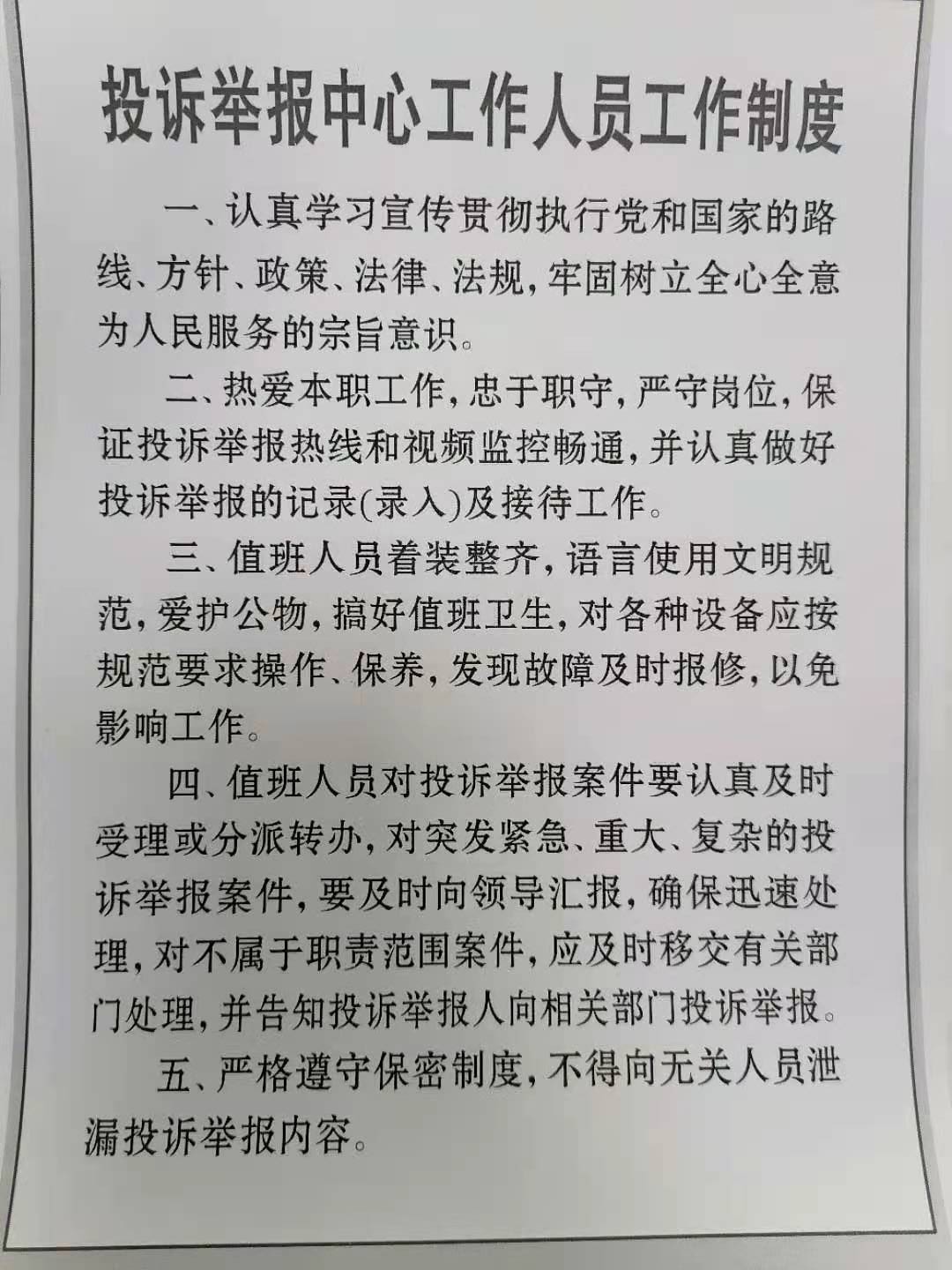 投诉举报中心工作人员工作制度

一、认真学习宣传贯彻执行党和国家的路线、方针、政策、法律、法规，牢固树立全心全意为人民服务的宗旨意识。

二、热爱本职工作，忠于职守，严守岗位，保证投诉举报热线和视频监控畅通，并认真做好投诉举报的记录(录入)及接待工作。

三、值班人员着装整齐，语言使用文明规范，爱护公物，搞好值班卫生，对各种设备应按规范要求操作、保养，发现故障及时报修，以免影响工作。

四、值班人员对投诉举报案件要认真及时受理或分派转办，对突发紧急、重大、复杂的投诉举报案件，要及时向领导汇报，确保迅速处理，对不属于职责范围案件，应及时移交有关部门处理，并告知投诉举报人向相关部门投诉举报。

五、严格遵守保密制度，不得向无关人员泄漏投诉举报内容。